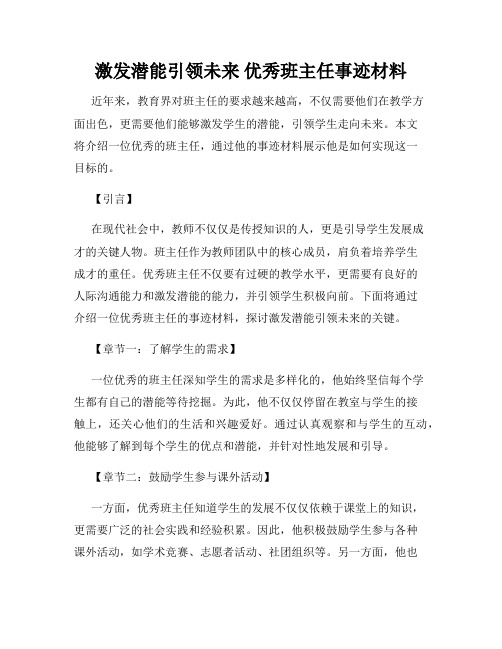 激发潜能引领未来 优秀班主任事迹材料

近年来，教育界对班主任的要求越来越高，不仅需要他们在教学方面出色，更需要他们能够激发学生的潜能，引领学生走向未来。本文将介绍一位优秀的班主任，通过他的事迹材料展示他是如何实现这一目标的。

【引言】

在现代社会中，教师不仅仅是传授知识的人，更是引导学生发展成才的关键人物。班主任作为教师团队中的核心成员，肩负着培养学生成才的重任。优秀班主任不仅要有过硬的教学水平，更需要有良好的人际沟通能力和激发潜能的能力，并引领学生积极向前。下面将通过介绍一位优秀班主任的事迹材料，探讨激发潜能引领未来的关键。

【章节一：了解学生的需求】

一位优秀的班主任深知学生的需求是多样化的，他始终坚信每个学生都有自己的潜能等待挖掘。为此，他不仅仅停留在教室与学生的接触上，还关心他们的生活和兴趣爱好。通过认真观察和与学生的互动，他能够了解到每个学生的优点和潜能，并针对性地发展和引导。

【章节二：鼓励学生参与课外活动】

一方面，优秀班主任知道学生的发展不仅仅依赖于课堂上的知识，更需要广泛的社会实践和经验积累。因此，他积极鼓励学生参与各种课外活动，如学术竞赛、志愿者活动、社团组织等。另一方面，他也